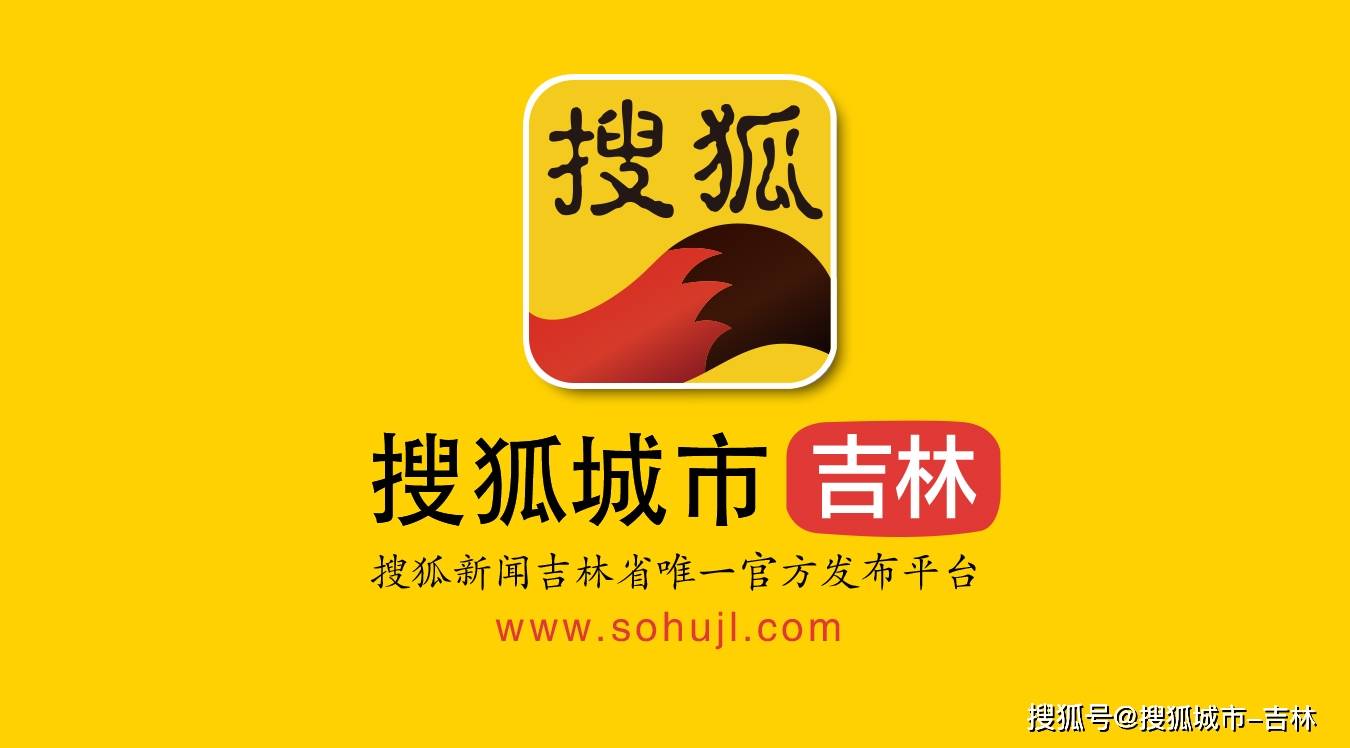 搜狐

搜狐城市 吉林

搜狐新闻吉林省唯一官方发布平台

www.sohujl.com

搜狐号@搜狐城市-吉林